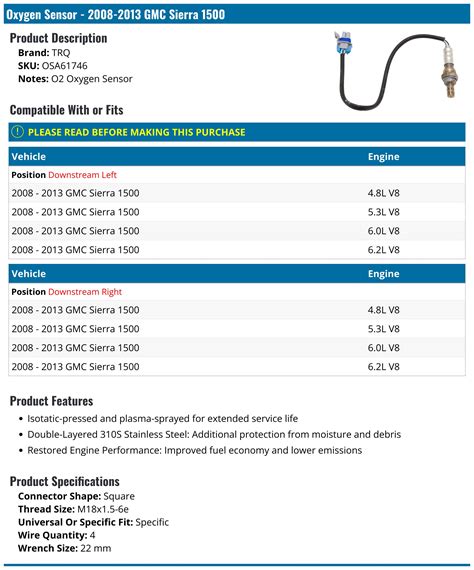 Oxygen Sensor - 2008-2013 GMC Sierra 1500

Product Description
Brand: TRQ
SKU: OSA61746
Notes: O2 Oxygen Sensor

Compatible With or Fits

! PLEASE READ BEFORE MAKING THIS PURCHASE

| Vehicle | Engine |
|---|---|
| Position Downstream Left | |
| 2008 - 2013 GMC Sierra 1500 | 4.8L V8 |
| 2008 - 2013 GMC Sierra 1500 | 5.3L V8 |
| 2008 - 2013 GMC Sierra 1500 | 6.0L V8 |
| 2008 - 2013 GMC Sierra 1500 | 6.2L V8 |

| Vehicle | Engine |
|---|---|
| Position Downstream Right | |
| 2008 - 2013 GMC Sierra 1500 | 4.8L V8 |
| 2008 - 2013 GMC Sierra 1500 | 5.3L V8 |
| 2008 - 2013 GMC Sierra 1500 | 6.0L V8 |
| 2008 - 2013 GMC Sierra 1500 | 6.2L V8 |

Product Features
• Isotatic-pressed and plasma-sprayed for extended service life
• Double-Layered 310S Stainless Steel: Additional protection from moisture and debris
• Restored Engine Performance: Improved fuel economy and lower emissions

Product Specifications
Connector Shape: Square
Thread Size: M18x1.5-6e
Universal Or Specific Fit: Specific
Wire Quantity: 4
Wrench Size: 22 mm